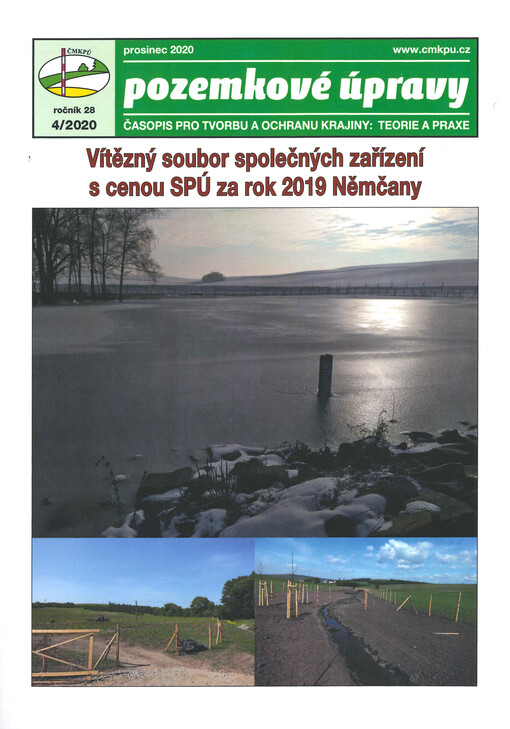 ČMKPÚ

ročník 28
4/2020

prosinec 2020

www.cmkpu.cz

pozemkové úpravy

ČASOPIS PRO TVORBU A OCHRANU KRAJINY: TEORIE A PRAXE

Vítězný soubor společných zařízení s cenou SPÚ za rok 2019 Němčany